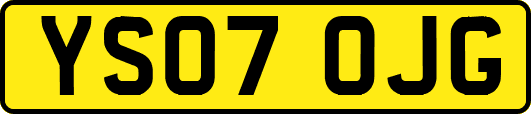 YS07 OJG